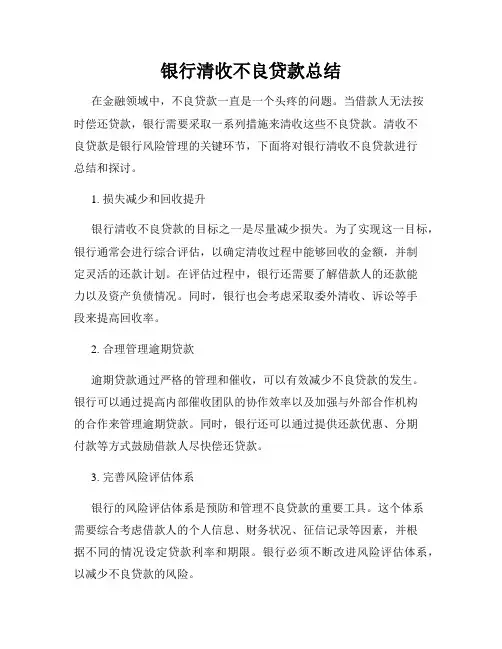 银行清收不良贷款总结

在金融领域中，不良贷款一直是一个头疼的问题。当借款人无法按时偿还贷款，银行需要采取一系列措施来清收这些不良贷款。清收不良贷款是银行风险管理的关键环节，下面将对银行清收不良贷款进行总结和探讨。

1. 损失减少和回收提升

银行清收不良贷款的目标之一是尽量减少损失。为了实现这一目标，银行通常会进行综合评估，以确定清收过程中能够回收的金额，并制定灵活的还款计划。在评估过程中，银行还需要了解借款人的还款能力以及资产负债情况。同时，银行也会考虑采取委外清收、诉讼等手段来提高回收率。

2. 合理管理逾期贷款

逾期贷款通过严格的管理和催收，可以有效减少不良贷款的发生。银行可以通过提高内部催收团队的协作效率以及加强与外部合作机构的合作来管理逾期贷款。同时，银行还可以通过提供还款优惠、分期付款等方式鼓励借款人尽快偿还贷款。

3. 完善风险评估体系

银行的风险评估体系是预防和管理不良贷款的重要工具。这个体系需要综合考虑借款人的个人信息、财务状况、征信记录等因素，并根据不同的情况设定贷款利率和期限。银行必须不断改进风险评估体系，以减少不良贷款的风险。